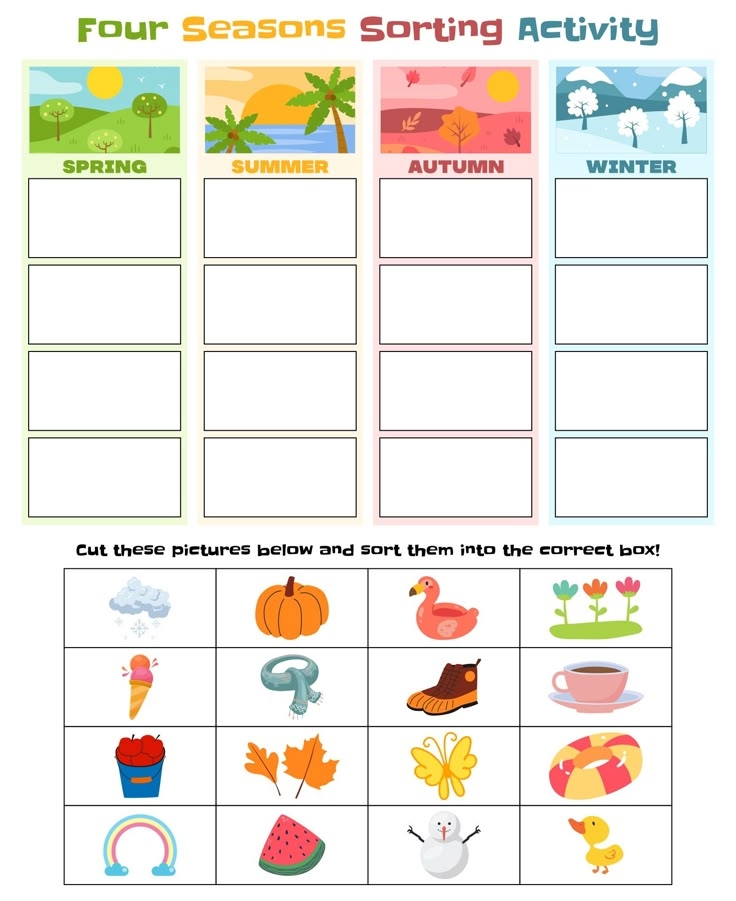 Four Seasons Sorting Activity

SPRING

SUMMER

AUTUMN

WINTER

Cut these pictures below and sort them into the correct box!